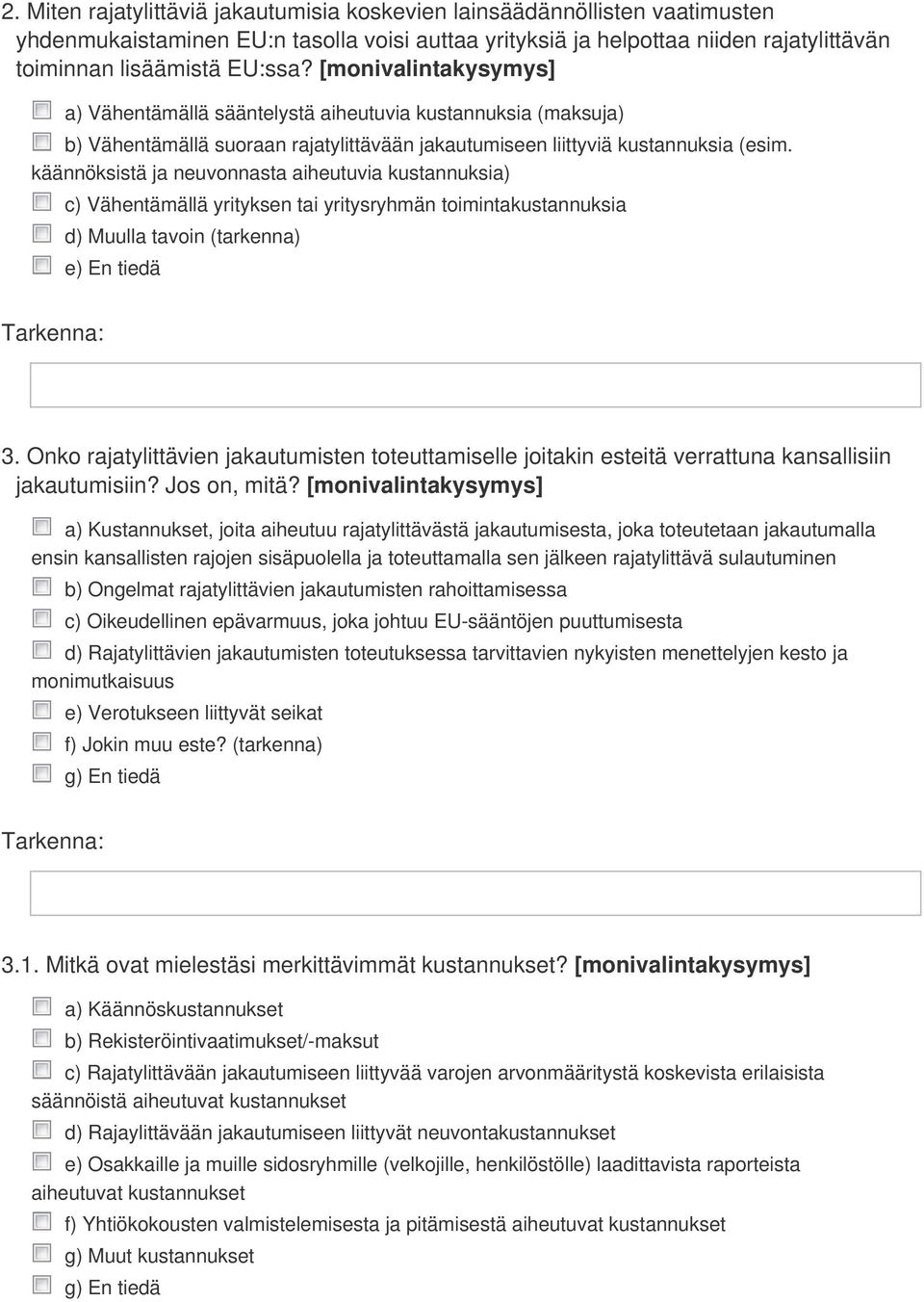 2. Miten rajatylittäviä jakautumisia koskevien lainsäädännöllisten vaatimusten yhdenmukaistaminen EU:n tasolla voisi auttaa yrityksiä ja helpottaa niiden rajatylittävän toiminnan lisäämistä EU:ssa? [monivalintakysymys]

a) Vähentämällä sääntelystä aiheutuvia kustannuksia (maksuja)

b) Vähentämällä suoraan rajatylittävään jakautumiseen liittyviä kustannuksia (esim. käännöksistä ja neuvonnasta aiheutuvia kustannuksia)

c) Vähentämällä yrityksen tai yritysryhmän toimintakustannuksia

d) Muulla tavoin (tarkenna)

e) En tiedä

Tarkenna:

3. Onko rajatylittävien jakautumisten toteuttamiselle joitakin esteitä verrattuna kansallisiin jakautumisiin? Jos on, mitä? [monivalintakysymys]

a) Kustannukset, joita aiheutuu rajatylittävästä jakautumisesta, joka toteutetaan jakautumalla ensin kansallisten rajojen sisäpuolella ja toteuttamalla sen jälkeen rajatylittävä sulautuminen

b) Ongelmat rajatylittävien jakautumisten rahoittamisessa

c) Oikeudellinen epävarmuus, joka johtuu EU-sääntöjen puuttumisesta

d) Rajatylittävien jakautumisten toteutuksessa tarvittavien nykyisten menettelyjen kesto ja monimutkaisuus

e) Verotukseen liittyvät seikat

f) Jokin muu este? (tarkenna)

g) En tiedä

Tarkenna:

3.1. Mitkä ovat mielestäsi merkittävimmät kustannukset? [monivalintakysymys]

a) Käännöskustannukset

b) Rekisteröintivaatimukset/-maksut

c) Rajatylittävään jakautumiseen liittyvää varojen arvonmääritystä koskevista erilaisista säännöistä aiheutuvat kustannukset

d) Rajaylittävään jakautumiseen liittyvät neuvontakustannukset

e) Osakkaille ja muille sidosryhmille (velkojille, henkilöstölle) laadittavista raporteista aiheutuvat kustannukset

f) Yhtiökokousten valmistelemisesta ja pitämisestä aiheutuvat kustannukset

g) Muut kustannukset

g) En tiedä